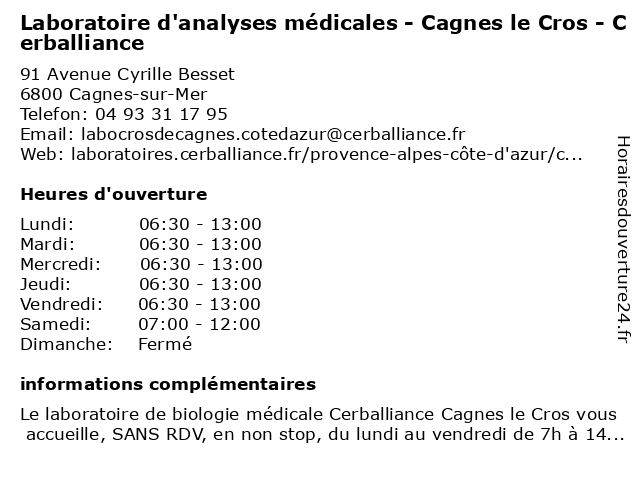 Laboratoire d'analyses médicales - Cagnes le Cros - Cerballiance

91 Avenue Cyrille Besset
6800 Cagnes-sur-Mer
Telefon: 04 93 31 17 95
Email: labocrosdecagnes.cotedazur@cerballiance.fr
Web: laboratoires.cerballiance.fr/provence-alpes-côte-d'azur/c...

Heures d'ouverture

| | |
|---|---|
| Lundi: | 06:30 - 13:00 |
| Mardi: | 06:30 - 13:00 |
| Mercredi: | 06:30 - 13:00 |
| Jeudi: | 06:30 - 13:00 |
| Vendredi: | 06:30 - 13:00 |
| Samedi: | 07:00 - 12:00 |
| Dimanche: | Fermé |

informations complémentaires

Le laboratoire de biologie médicale Cerballiance Cagnes le Cros vous accueille, SANS RDV, en non stop, du lundi au vendredi de 7h à 14...

Horairesdouverture24.fr